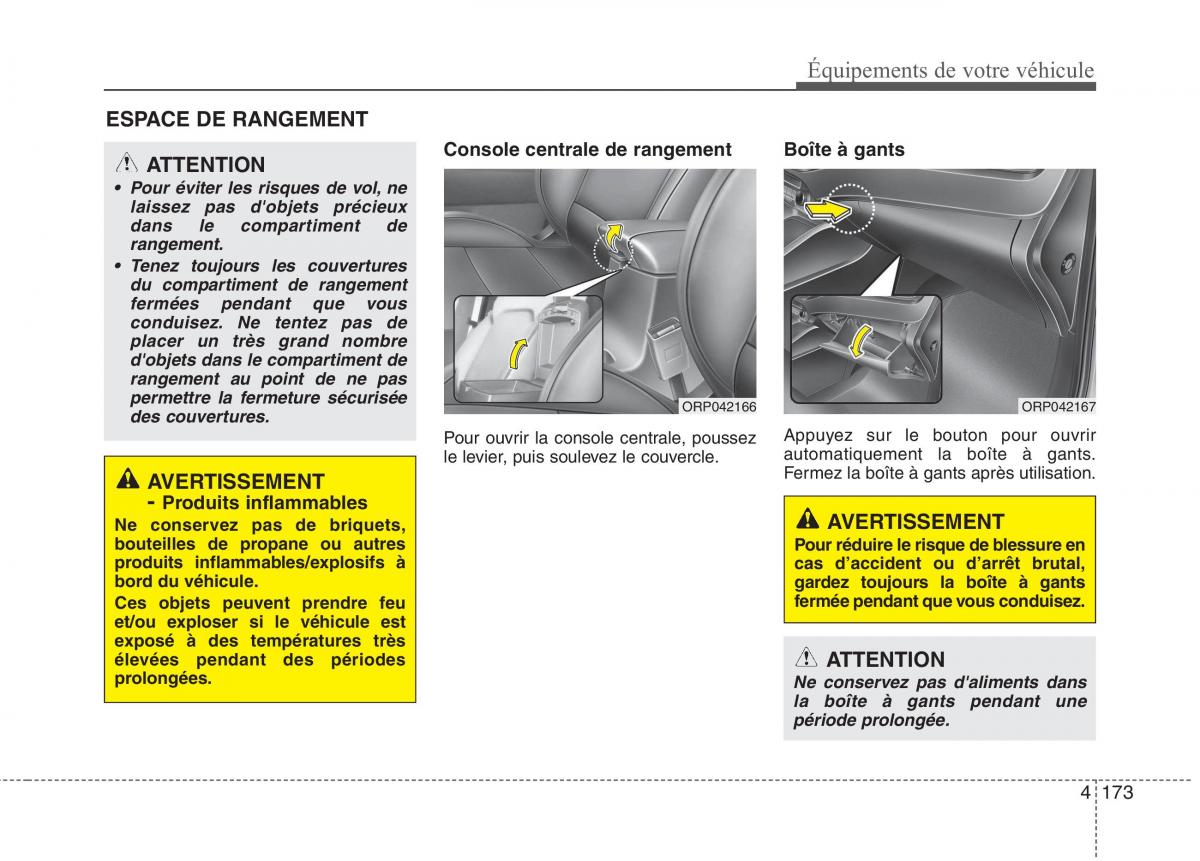 Équipements de votre véhicule

ESPACE DE RANGEMENT

ATTENTION

• Pour éviter les risques de vol, ne laissez pas d'objets précieux dans le compartiment de rangement.

• Tenez toujours les couvertures du compartiment de rangement fermées pendant que vous conduisez. Ne tentez pas de placer un très grand nombre d'objets dans le compartiment de rangement au point de ne pas permettre la fermeture sécurisée des couvertures.

AVERTISSEMENT - Produits inflammables

Ne conservez pas de briquets, bouteilles de propane ou autres produits inflammables/explosifs à bord du véhicule.

Ces objets peuvent prendre feu et/ou exploser si le véhicule est exposé à des températures très élevées pendant des périodes prolongées.

Console centrale de rangement

ORP042166

Pour ouvrir la console centrale, poussez le levier, puis soulevez le couvercle.

Boîte à gants

ORP042167

Appuyez sur le bouton pour ouvrir automatiquement la boîte à gants. Fermez la boîte à gants après utilisation.

AVERTISSEMENT

Pour réduire le risque de blessure en cas d'accident ou d'arrêt brutal, gardez toujours la boîte à gants fermée pendant que vous conduisez.

ATTENTION

Ne conservez pas d'aliments dans la boîte à gants pendant une période prolongée.

4 173